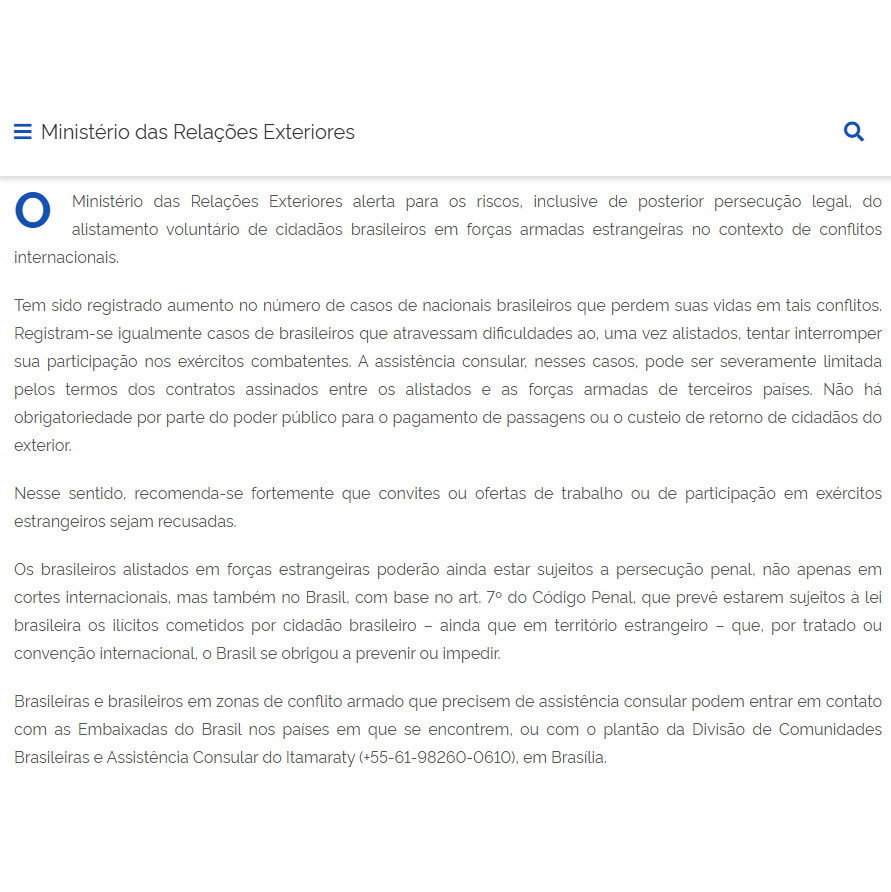 Ministério das Relações Exteriores

O Ministério das Relações Exteriores alerta para os riscos, inclusive de posterior persecução legal, do alistamento voluntário de cidadãos brasileiros em forças armadas estrangeiras no contexto de conflitos internacionais.

Tem sido registrado aumento no número de casos de nacionais brasileiros que perdem suas vidas em tais conflitos. Registram-se igualmente casos de brasileiros que atravessam dificuldades ao, uma vez alistados, tentar interromper sua participação nos exércitos combatentes. A assistência consular, nesses casos, pode ser severamente limitada pelos termos dos contratos assinados entre os alistados e as forças armadas de terceiros países. Não há obrigatoriedade por parte do poder público para o pagamento de passagens ou o custeio de retorno de cidadãos do exterior.

Nesse sentido, recomenda-se fortemente que convites ou ofertas de trabalho ou de participação em exércitos estrangeiros sejam recusadas.

Os brasileiros alistados em forças estrangeiras poderão ainda estar sujeitos a persecução penal, não apenas em cortes internacionais, mas também no Brasil, com base no art. 7º do Código Penal, que prevê estarem sujeitos à lei brasileira os ilícitos cometidos por cidadão brasileiro – ainda que em território estrangeiro – que, por tratado ou convenção internacional, o Brasil se obrigou a prevenir ou impedir.

Brasileiras e brasileiros em zonas de conflito armado que precisem de assistência consular podem entrar em contato com as Embaixadas do Brasil nos países em que se encontrem, ou com o plantão da Divisão de Comunidades Brasileiras e Assistência Consular do Itamaraty (+55-61-98260-0610), em Brasília.